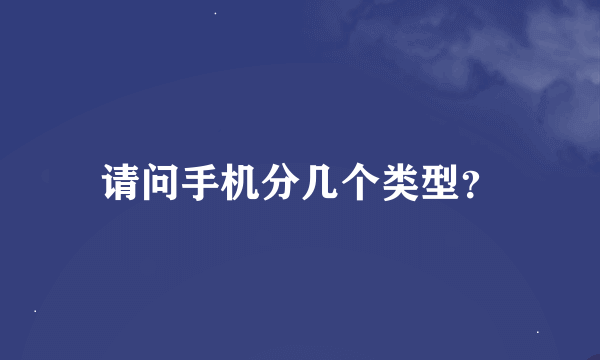 请问手机分几个类型?